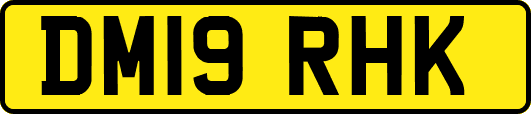 DM19 RHK